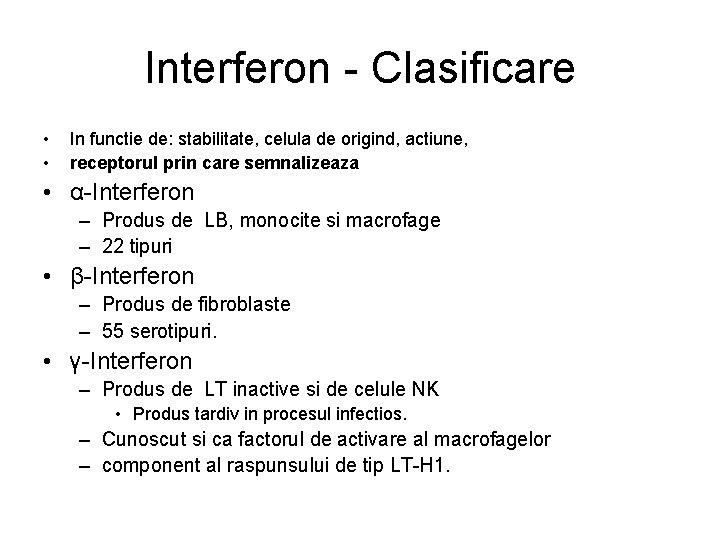 Interferon - Clasificare

• In functie de: stabilitate, celula de origind, actiune,
• receptorul prin care semnalizeaza
• α-Interferon
– Produs de LB, monocite si macrofage
– 22 tipuri
• β-Interferon
– Produs de fibroblaste
– 55 serotipuri.
• γ-Interferon
– Produs de LT inactive si de celule NK
• Produs tardiv in procesul infectios.
– Cunoscut si ca factorul de activare al macrofagelor
– component al raspunsului de tip LT-H1.